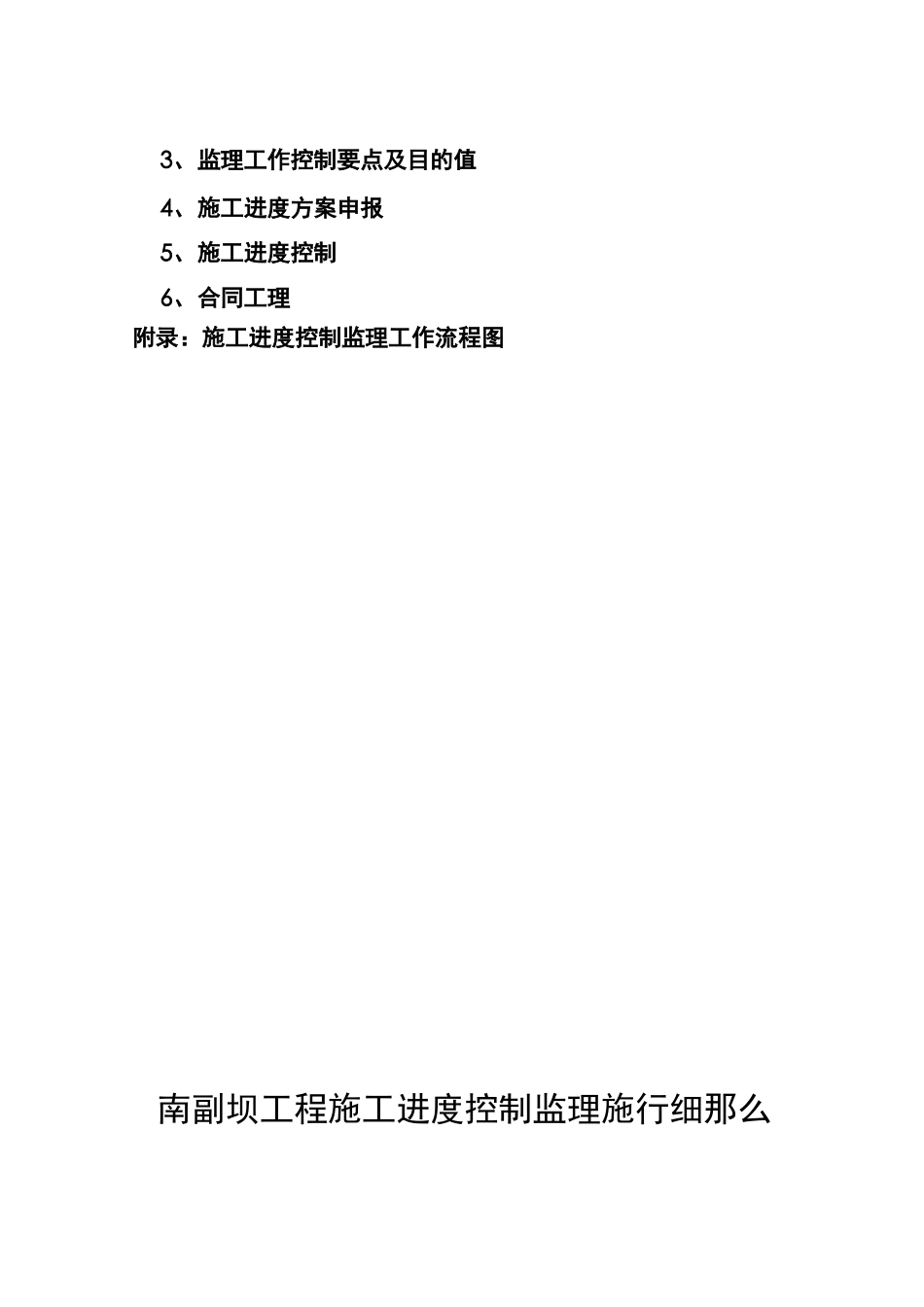 3、监理工作控制要点及目的值

4、施工进度方案申报

5、施工进度控制

6、合同工理

附录：施工进度控制监理工作流程图

南副坝工程施工进度控制监理施行细那么